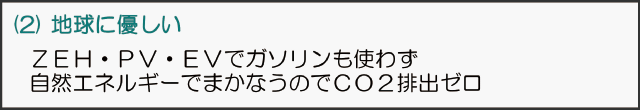 ⑵ 地球に優しい

ＺＥＨ・ＰＶ・ＥＶでガソリンも使わず
自然エネルギーでまかなうのでＣＯ２排出ゼロ